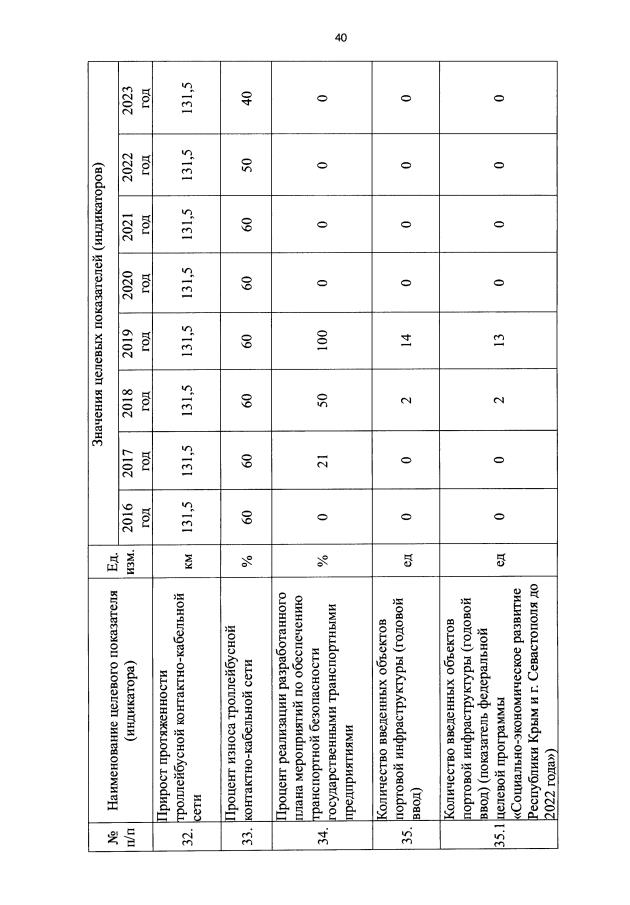 40

| № п/п | Наименование целевого показателя (индикатора) | Ед. изм. | Значения целевых показателей (индикаторов) | | | | | | | |
|---|---|---|---|---|---|---|---|---|---|---|
| | | | 2016 год | 2017 год | 2018 год | 2019 год | 2020 год | 2021 год | 2022 год | 2023 год |
| 32. | Прирост протяженности троллейбусной контактно-кабельной сети | км | 131,5 | 131,5 | 131,5 | 131,5 | 131,5 | 131,5 | 131,5 | 131,5 |
| 33. | Процент износа троллейбусной контактно-кабельной сети | % | 60 | 60 | 60 | 60 | 60 | 60 | 50 | 40 |
| 34. | Процент реализации разработанного плана мероприятий по обеспечению транспортной безопасности государственными транспортными предприятиями | % | 0 | 21 | 50 | 100 | 0 | 0 | 0 | 0 |
| 35. | Количество введенных объектов портовой инфраструктуры (годовой ввод) | ед | 0 | 0 | 2 | 14 | 0 | 0 | 0 | 0 |
| 35.1 | Количество введенных объектов портовой инфраструктуры (годовой ввод) (показатель федеральной целевой программы «Социально-экономическое развитие Республики Крым и г. Севастополя до 2022 года») | ед | 0 | 0 | 2 | 13 | 0 | 0 | 0 | 0 |